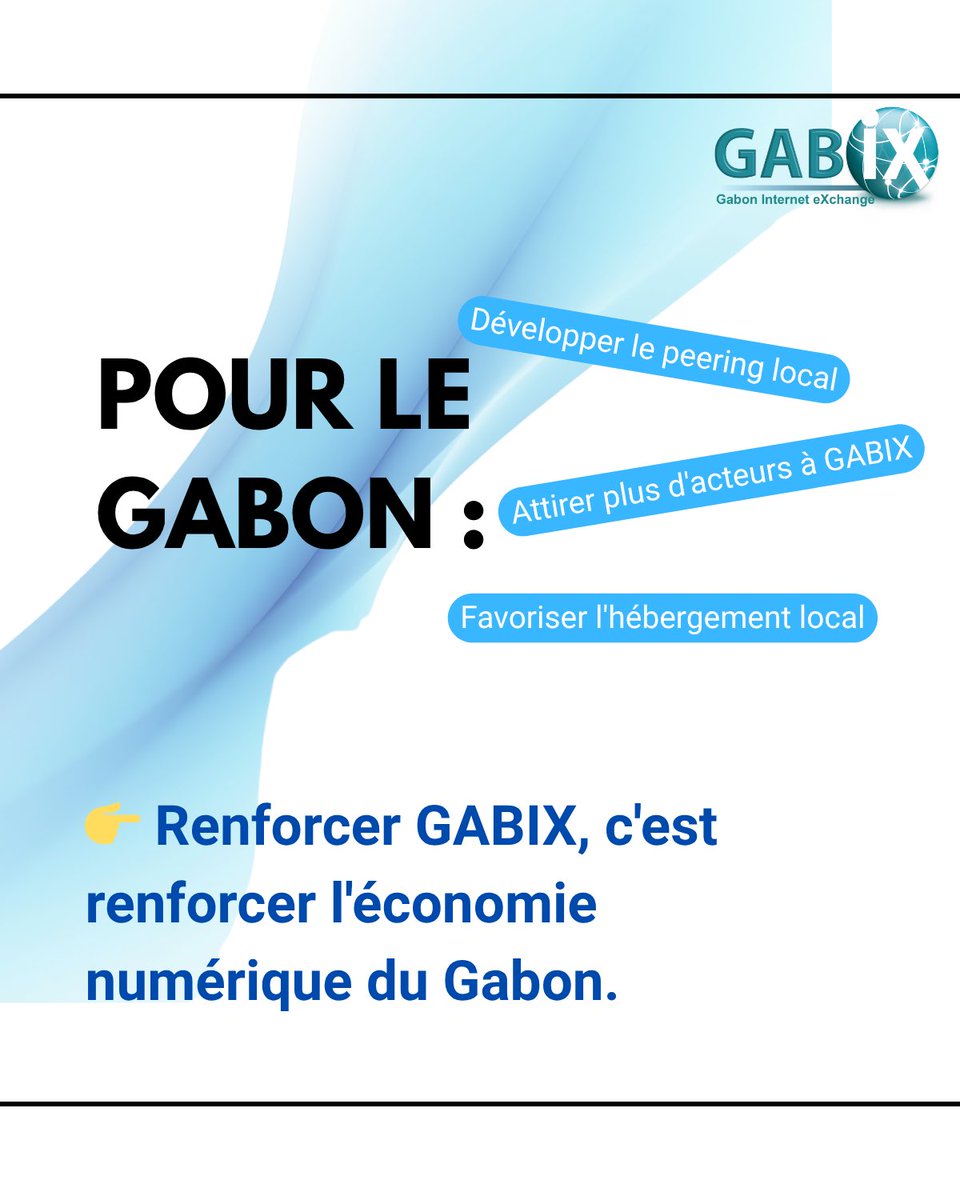 GABIX
Gabon Internet eXchange

POUR LE GABON :

Développer le peering local

Attirer plus d'acteurs à GABIX

Favoriser l'hébergement local

👉 Renforcer GABIX, c'est renforcer l'économie numérique du Gabon.